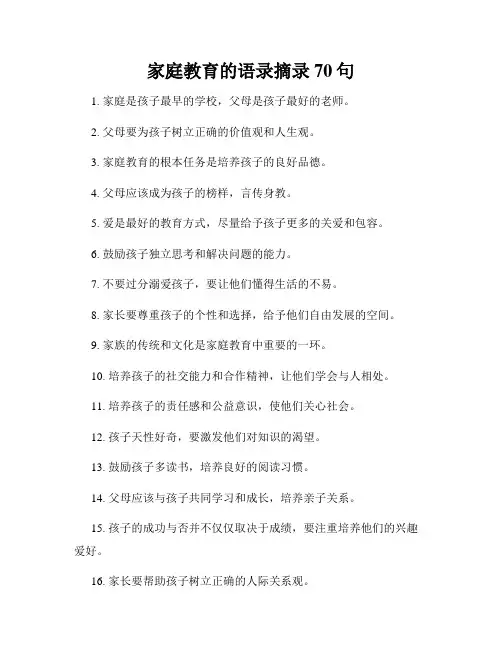 家庭教育的语录摘录 70 句

1. 家庭是孩子最早的学校，父母是孩子最好的老师。

2. 父母要为孩子树立正确的价值观和人生观。

3. 家庭教育的根本任务是培养孩子的良好品德。

4. 父母应该成为孩子的榜样，言传身教。

5. 爱是最好的教育方式，尽量给予孩子更多的关爱和包容。

6. 鼓励孩子独立思考和解决问题的能力。

7. 不要过分溺爱孩子，要让他们懂得生活的不易。

8. 家长要尊重孩子的个性和选择，给予他们自由发展的空间。

9. 家族的传统和文化是家庭教育中重要的一环。

10. 培养孩子的社交能力和合作精神，让他们学会与人相处。

11. 培养孩子的责任感和公益意识，使他们关心社会。

12. 孩子天性好奇，要激发他们对知识的渴望。

13. 鼓励孩子多读书，培养良好的阅读习惯。

14. 父母应该与孩子共同学习和成长，培养亲子关系。

15. 孩子的成功与否并不仅仅取决于成绩，要注重培养他们的兴趣爱好。

16. 家长要帮助孩子树立正确的人际关系观。